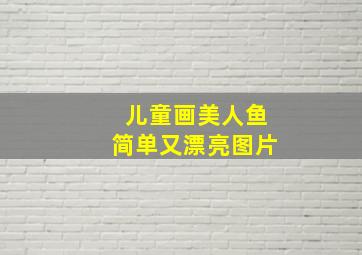 儿童画美人鱼
简单又漂亮图片